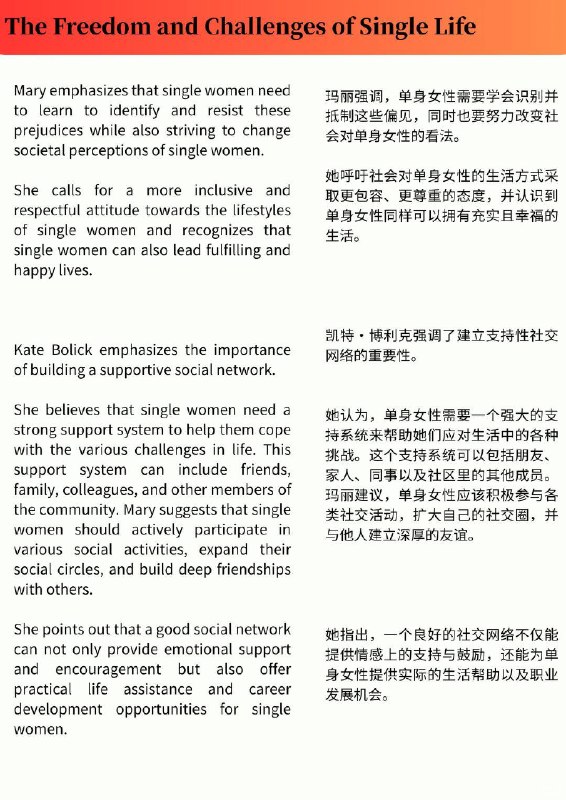 The Freedom and Challenges of Single Life

Mary emphasizes that single women need to learn to identify and resist these prejudices while also striving to change societal perceptions of single women.

She calls for a more inclusive and respectful attitude towards the lifestyles of single women and recognizes that single women can also lead fulfilling and happy lives.

Kate Bolick emphasizes the importance of building a supportive social network.

She believes that single women need a strong support system to help them cope with the various challenges in life. This support system can include friends, family, colleagues, and other members of the community. Mary suggests that single women should actively participate in various social activities, expand their social circles, and build deep friendships with others.

She points out that a good social network can not only provide emotional support and encouragement but also offer practical life assistance and career development opportunities for single women.

玛丽强调，单身女性需要学会识别并抵制这些偏见，同时也要努力改变社会对单身女性的看法。

她呼吁社会对单身女性的生活方式采取更包容、更尊重的态度，并认识到单身女性同样可以拥有充实且幸福的生活。

凯特·博利克强调了建立支持性社交网络的重要性。

她认为，单身女性需要一个强大的支持系统来帮助她们应对生活中的各种挑战。这个支持系统可以包括朋友、家人、同事以及社区里的其他成员。玛丽建议，单身女性应该积极参与各类社交活动，扩大自己的社交圈，并与他人建立深厚的友谊。

她指出，一个良好的社交网络不仅能提供情感上的支持与鼓励，还能为单身女性提供实际的生活帮助以及职业发展机会。